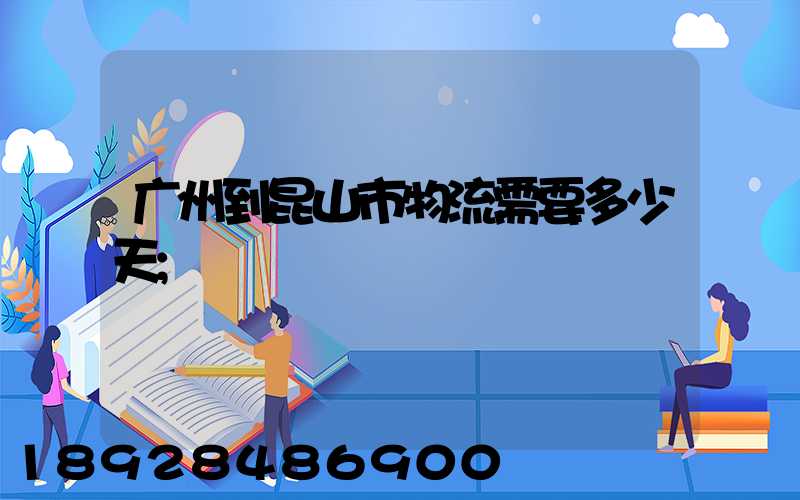 广州到昆山市物流需要多少天;

18928486900